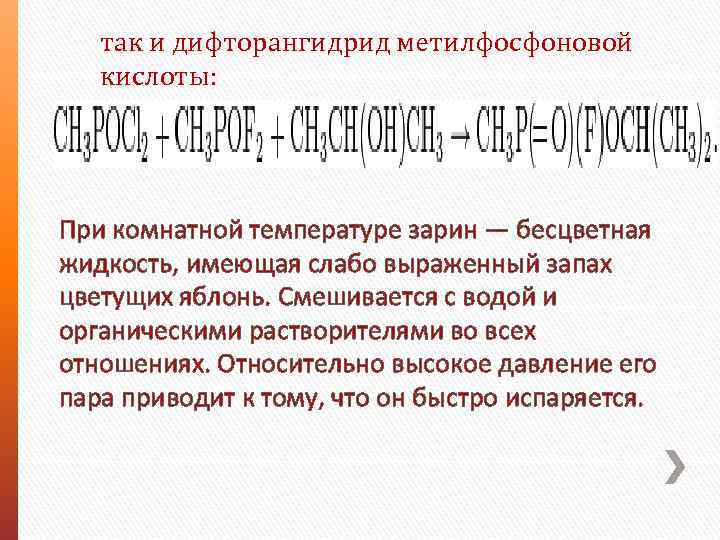 так и дифторангидрид метилфосфоновой кислоты:

$CH_3POCl_2 + CH_3POF_2 + CH_3CH(OH)CH_3 \rightarrow CH_3P(=O)(F)OCH(CH_3)_2.$

При комнатной температуре зарин — бесцветная жидкость, имеющая слабо выраженный запах цветущих яблонь. Смешивается с водой и органическими растворителями во всех отношениях. Относительно высокое давление его пара приводит к тому, что он быстро испаряется.